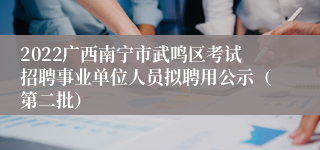 2022广西南宁市武鸣区考试招聘事业单位人员拟聘用公示（第二批）